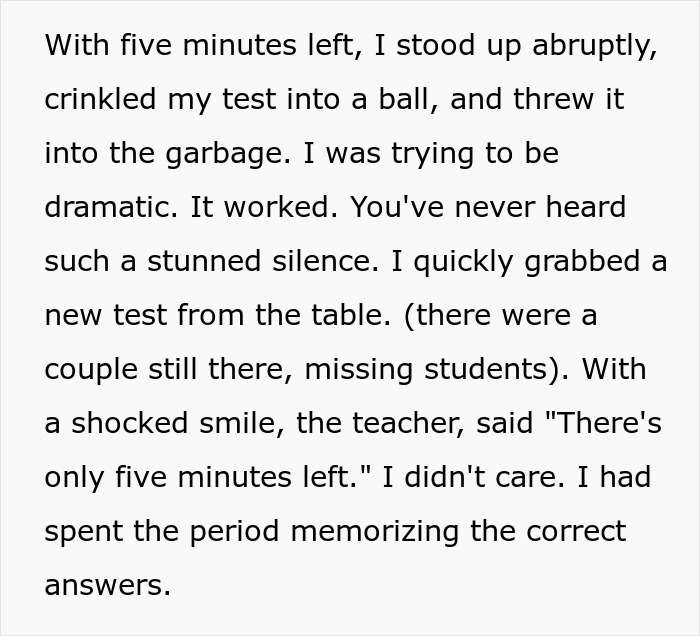 With five minutes left, I stood up abruptly, crinkled my test into a ball, and threw it into the garbage. I was trying to be dramatic. It worked. You've never heard such a stunned silence. I quickly grabbed a new test from the table. (there were a couple still there, missing students). With a shocked smile, the teacher, said "There's only five minutes left." I didn't care. I had spent the period memorizing the correct answers.